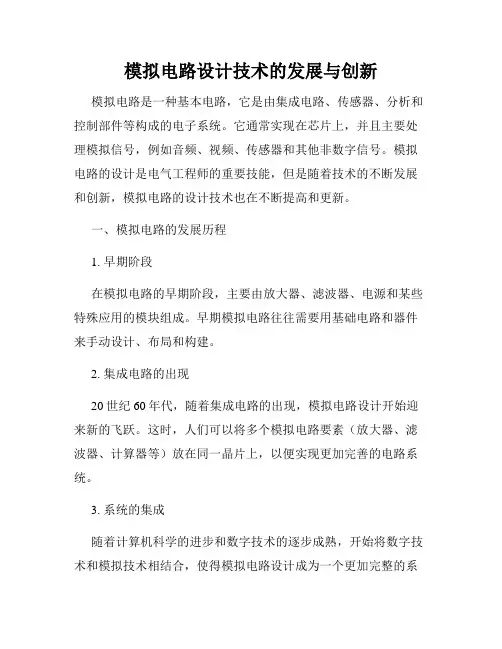 模拟电路设计技术的发展与创新

模拟电路是一种基本电路，它是由集成电路、传感器、分析和控制部件等构成的电子系统。它通常实现在芯片上，并且主要处理模拟信号，例如音频、视频、传感器和其他非数字信号。模拟电路的设计是电气工程师的重要技能，但是随着技术的不断发展和创新，模拟电路的设计技术也在不断提高和更新。

一、模拟电路的发展历程

1. 早期阶段

在模拟电路的早期阶段，主要由放大器、滤波器、电源和某些特殊应用的模块组成。早期模拟电路往往需要用基础电路和器件来手动设计、布局和构建。

2. 集成电路的出现

20 世纪 60 年代，随着集成电路的出现，模拟电路设计开始迎来新的飞跃。这时，人们可以将多个模拟电路要素（放大器、滤波器、计算器等）放在同一晶片上，以便实现更加完善的电路系统。

3. 系统的集成

随着计算机科学的进步和数字技术的逐步成熟，开始将数字技术和模拟技术相结合，使得模拟电路设计成为一个更加完整的系